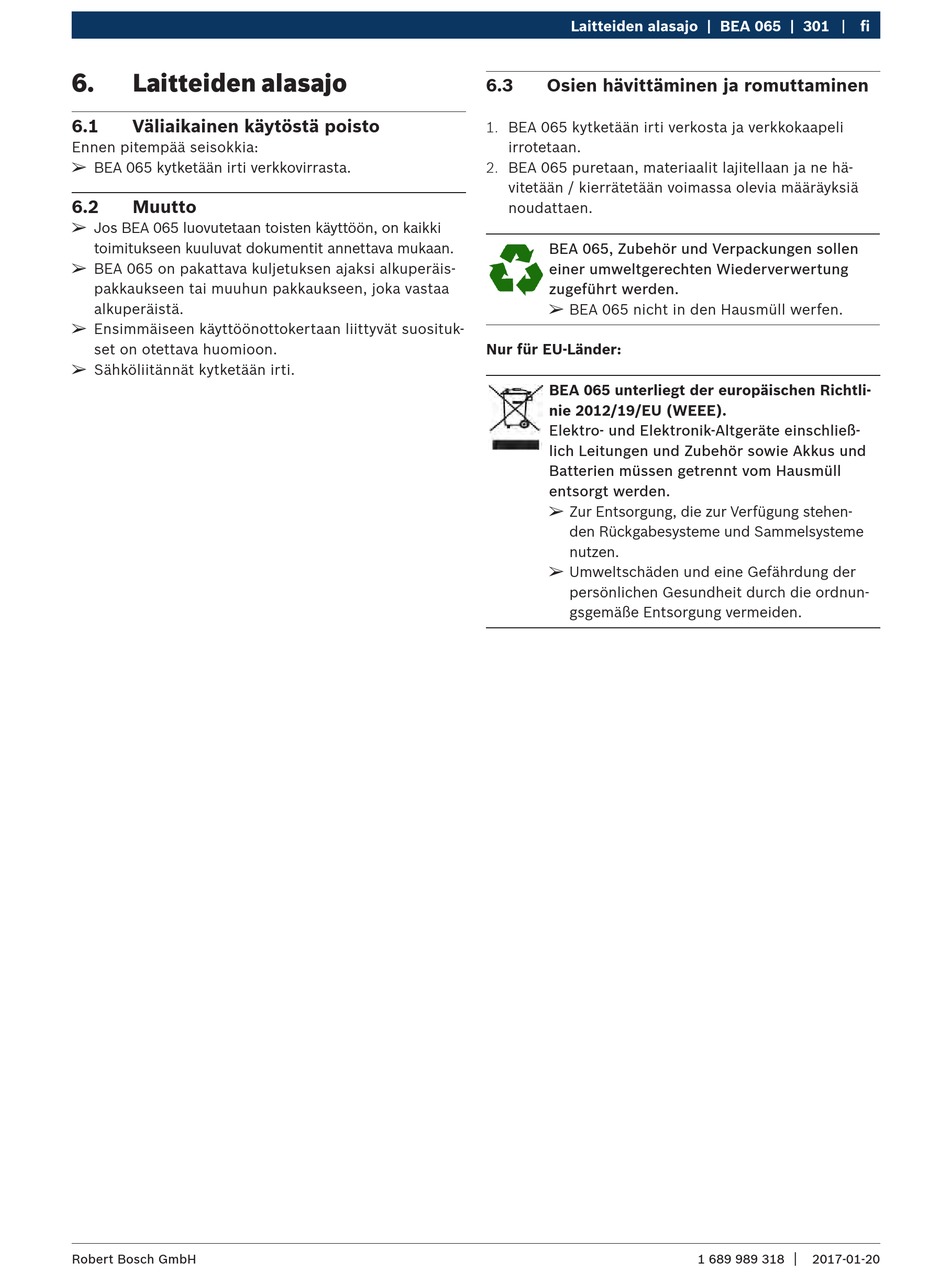 Laitteiden alasajo | BEA 065 | 301 | fi

6. Laitteiden alasajo

6.1 Väliaikainen käytöstä poisto
Ennen pitempää seisokkia:
➢ BEA 065 kytketään irti verkkovirrasta.

6.2 Muutto
➢ Jos BEA 065 luovutetaan toisten käyttöön, on kaikki toimitukseen kuuluvat dokumentit annettava mukaan.
➢ BEA 065 on pakattava kuljetuksen ajaksi alkuperäispakkaukseen tai muuhun pakkaukseen, joka vastaa alkuperäistä.
➢ Ensimmäiseen käyttöönottokertaan liittyvät suositukset on otettava huomioon.
➢ Sähköliitännät kytketään irti.

6.3 Osien hävittäminen ja romuttaminen

1. BEA 065 kytketään irti verkosta ja verkkokaapeli irrotetaan.
2. BEA 065 puretaan, materiaalit lajitellaan ja ne hävitetään / kierrätetään voimassa olevia määräyksiä noudattaen.

BEA 065, Zubehör und Verpackungen sollen einer umweltgerechten Wiederverwertung zugeführt werden.
➢ BEA 065 nicht in den Hausmüll werfen.

Nur für EU-Länder:

BEA 065 unterliegt der europäischen Richtlinie 2012/19/EU (WEEE).
Elektro- und Elektronik-Altgeräte einschließlich Leitungen und Zubehör sowie Akkus und Batterien müssen getrennt vom Hausmüll entsorgt werden.
➢ Zur Entsorgung, die zur Verfügung stehenden Rückgabesysteme und Sammelsysteme nutzen.
➢ Umweltschäden und eine Gefährdung der persönlichen Gesundheit durch die ordnungsgemäße Entsorgung vermeiden.

Robert Bosch GmbH
1 689 989 318 | 2017-01-20